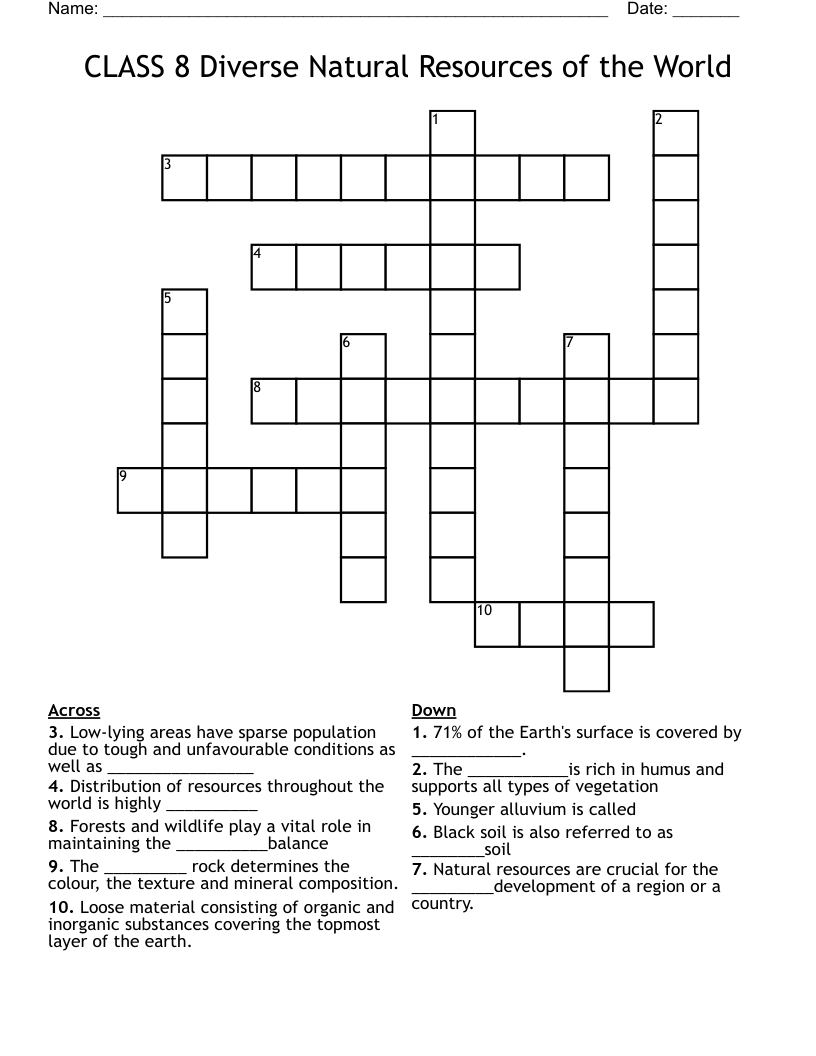 Name: ____ Date: ____

CLASS 8 Diverse Natural Resources of the World

1
2
3
4
5
6
7
8
9
10

Across
3. Low-lying areas have sparse population due to tough and unfavourable conditions as well as ____
4. Distribution of resources throughout the world is highly ____
8. Forests and wildlife play a vital role in maintaining the ____balance
9. The ____ rock determines the colour, the texture and mineral composition.
10. Loose material consisting of organic and inorganic substances covering the topmost layer of the earth.

Down
1. 71% of the Earth's surface is covered by ____.
2. The ____is rich in humus and supports all types of vegetation
5. Younger alluvium is called
6. Black soil is also referred to as ____soil
7. Natural resources are crucial for the ____development of a region or a country.